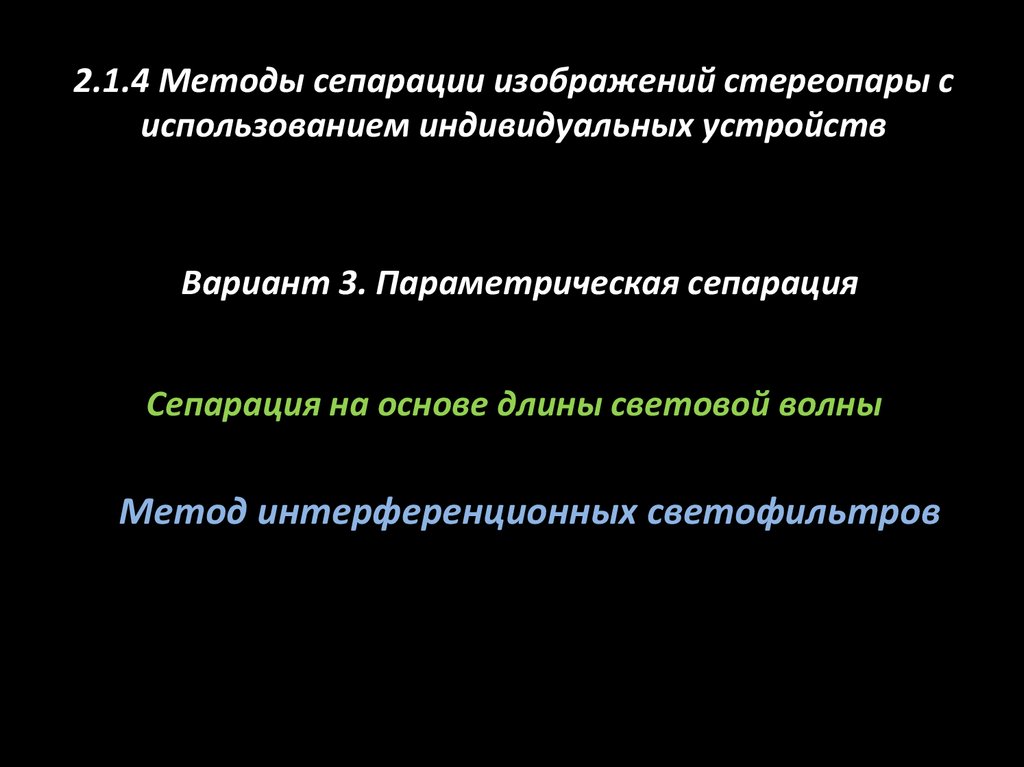 2.1.4 Методы сепарации изображений стереопары с использованием индивидуальных устройств

Вариант 3. Параметрическая сепарация

Сепарация на основе длины световой волны

Метод интерференционных светофильтров